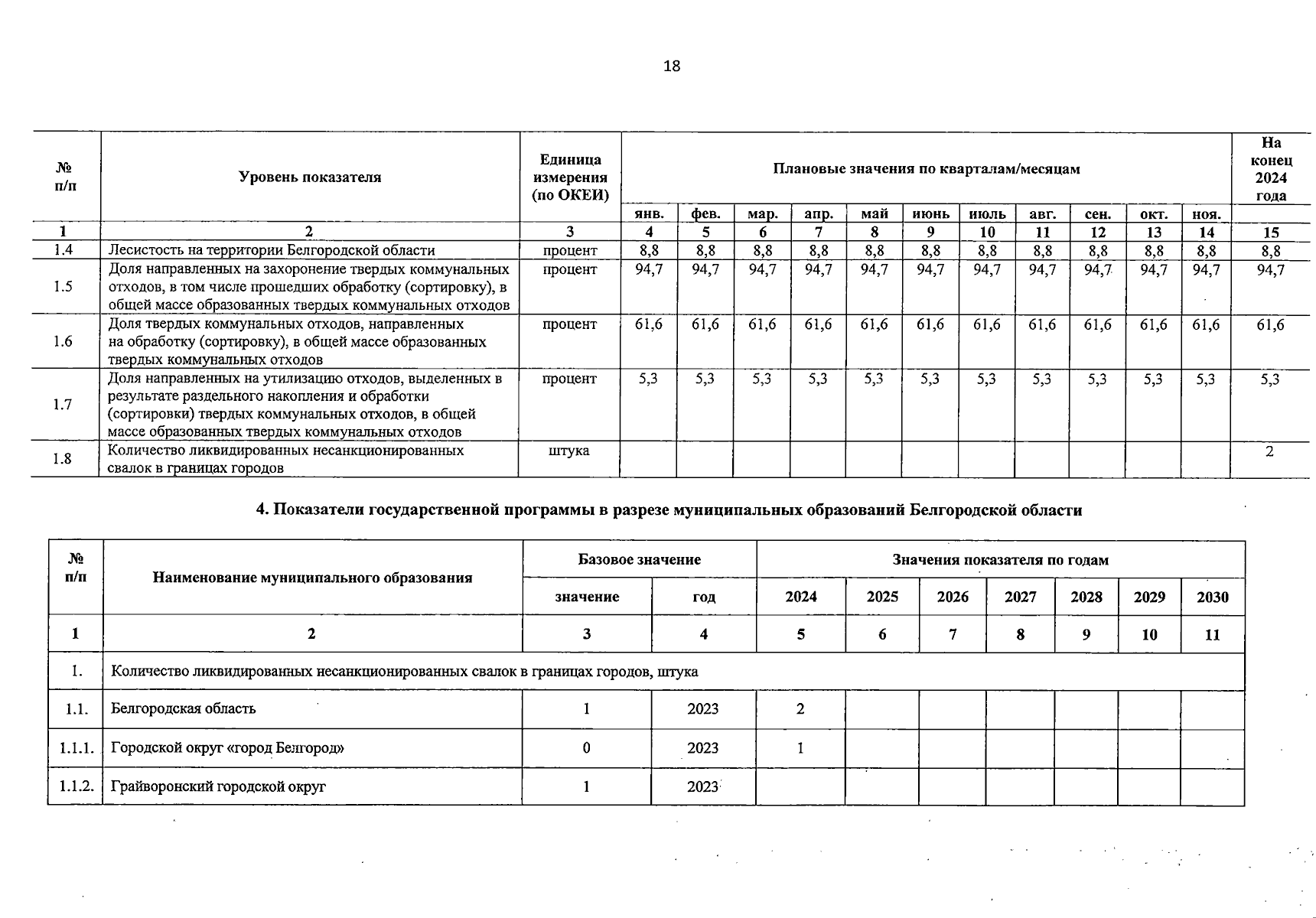 18

| № п/п | Уровень показателя | Единица измерения (по ОКЕИ) | Плановые значения по кварталам/месяцам | | | | | | | | | | | На конец 2024 года |
|---|---|---|---|---|---|---|---|---|---|---|---|---|---|---|
| | | | янв. | фев. | мар. | апр. | май | июнь | июль | авг. | сен. | окт. | ноя. | |
| 1 | 2 | 3 | 4 | 5 | 6 | 7 | 8 | 9 | 10 | 11 | 12 | 13 | 14 | 15 |
| 1.4 | Лесистость на территории Белгородской области | процент | 8,8 | 8,8 | 8,8 | 8,8 | 8,8 | 8,8 | 8,8 | 8,8 | 8,8 | 8,8 | 8,8 | 8,8 |
| 1.5 | Доля направленных на захоронение твердых коммунальных отходов, в том числе прошедших обработку (сортировку), в общей массе образованных твердых коммунальных отходов | процент | 94,7 | 94,7 | 94,7 | 94,7 | 94,7 | 94,7 | 94,7 | 94,7 | 94,7 | 94,7 | 94,7 | 94,7 |
| 1.6 | Доля твердых коммунальных отходов, направленных на обработку (сортировку), в общей массе образованных твердых коммунальных отходов | процент | 61,6 | 61,6 | 61,6 | 61,6 | 61,6 | 61,6 | 61,6 | 61,6 | 61,6 | 61,6 | 61,6 | 61,6 |
| 1.7 | Доля направленных на утилизацию отходов, выделенных в результате раздельного накопления и обработки (сортировки) твердых коммунальных отходов, в общей массе образованных твердых коммунальных отходов | процент | 5,3 | 5,3 | 5,3 | 5,3 | 5,3 | 5,3 | 5,3 | 5,3 | 5,3 | 5,3 | 5,3 | 5,3 |
| 1.8 | Количество ликвидированных несанкционированных свалок в границах городов | штука | | | | | | | | | | | | 2 |

4. Показатели государственной программы в разрезе муниципальных образований Белгородской области

| № п/п | Наименование муниципального образования | Базовое значение | | Значения показателя по годам | | | | | | |
|---|---|---|---|---|---|---|---|---|---|---|
| | | значение | год | 2024 | 2025 | 2026 | 2027 | 2028 | 2029 | 2030 |
| 1 | 2 | 3 | 4 | 5 | 6 | 7 | 8 | 9 | 10 | 11 |
| 1. | Количество ликвидированных несанкционированных свалок в границах городов, штука | | | | | | | | | |
| 1.1. | Белгородская область | 1 | 2023 | 2 | | | | | | |
| 1.1.1. | Городской округ «город Белгород» | 0 | 2023 | 1 | | | | | | |
| 1.1.2. | Грайворонский городской округ | 1 | 2023 | | | | | | | |